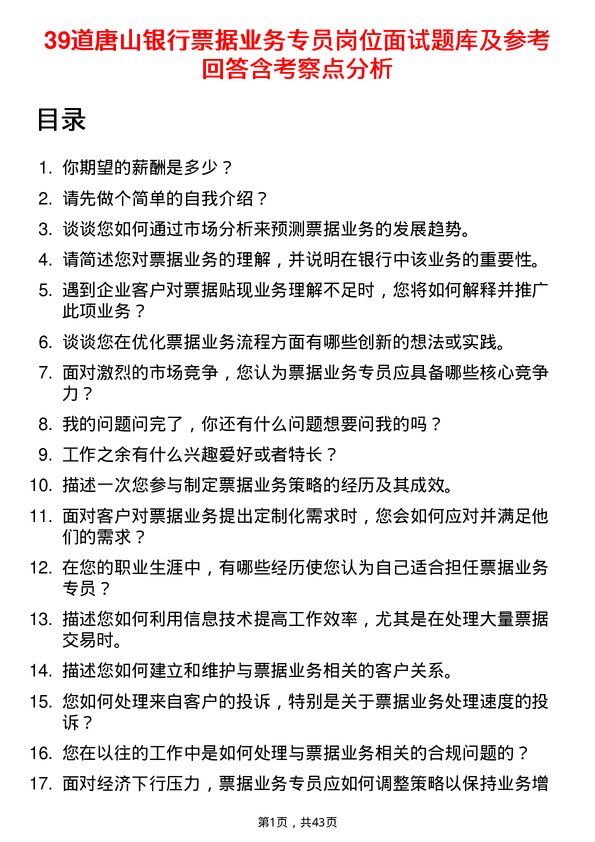 39道唐山银行票据业务专员岗位面试题库及参考回答含考察点分析

目录

1. 你期望的薪酬是多少？
2. 请先做个简单的自我介绍？
3. 谈谈您如何通过市场分析来预测票据业务的发展趋势。
4. 请简述您对票据业务的理解，并说明在银行中该业务的重要性。
5. 遇到企业客户对票据贴现业务理解不足时，您将如何解释并推广此项业务？
6. 谈谈您在优化票据业务流程方面有哪些创新的想法或实践。
7. 面对激烈的市场竞争，您认为票据业务专员应具备哪些核心竞争力？
8. 我的问题问完了，你还有什么问题想要问我的吗？
9. 工作之余有什么兴趣爱好或者特长？
10. 描述一次您参与制定票据业务策略的经历及其成效。
11. 面对客户对票据业务提出定制化需求时，您会如何应对并满足他们的需求？
12. 在您的职业生涯中，有哪些经历使您认为自己适合担任票据业务专员？
13. 描述您如何利用信息技术提高工作效率，尤其是在处理大量票据交易时。
14. 描述您如何建立和维护与票据业务相关的客户关系。
15. 您如何处理来自客户的投诉，特别是关于票据业务处理速度的投诉？
16. 您在以往的工作中是如何处理与票据业务相关的合规问题的？
17. 面对经济下行压力，票据业务专员应如何调整策略以保持业务增

第1页，共43页